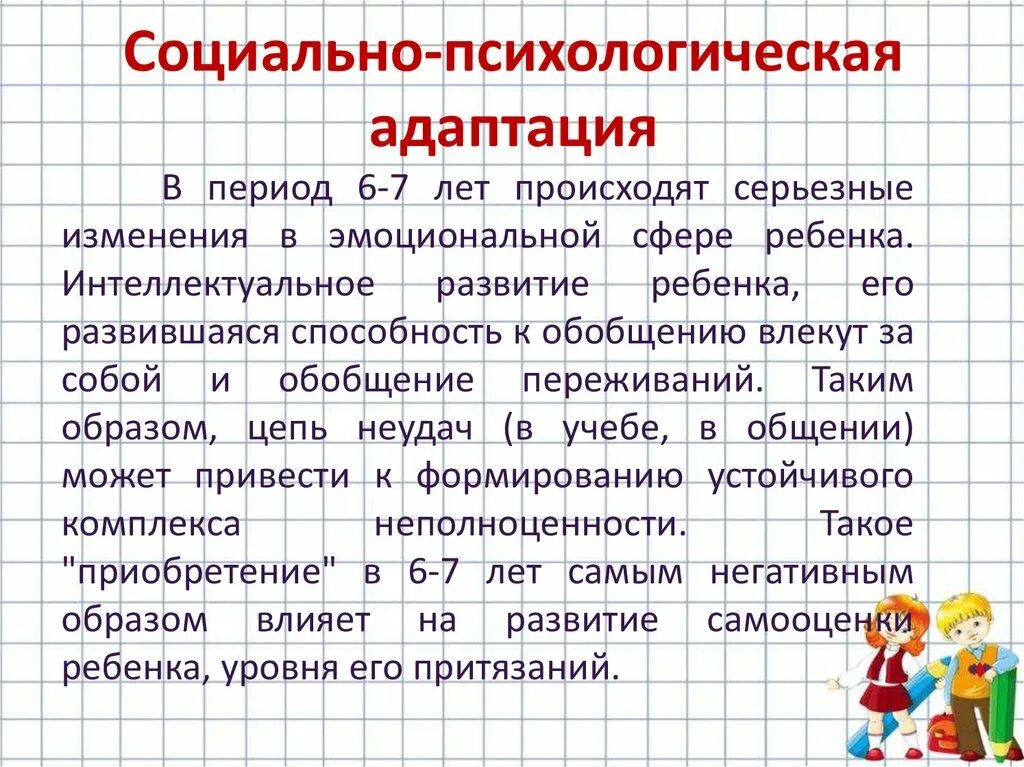 Социально-психологическая адаптация

В период 6-7 лет происходят серьезные изменения в эмоциональной сфере ребенка. Интеллектуальное развитие ребенка, его развившаяся способность к обобщению влекут за собой и обобщение переживаний. Таким образом, цепь неудач (в учебе, в общении) может привести к формированию устойчивого комплекса неполноценности. Такое "приобретение" в 6-7 лет самым негативным образом влияет на развитие самооценки ребенка, уровня его притязаний.